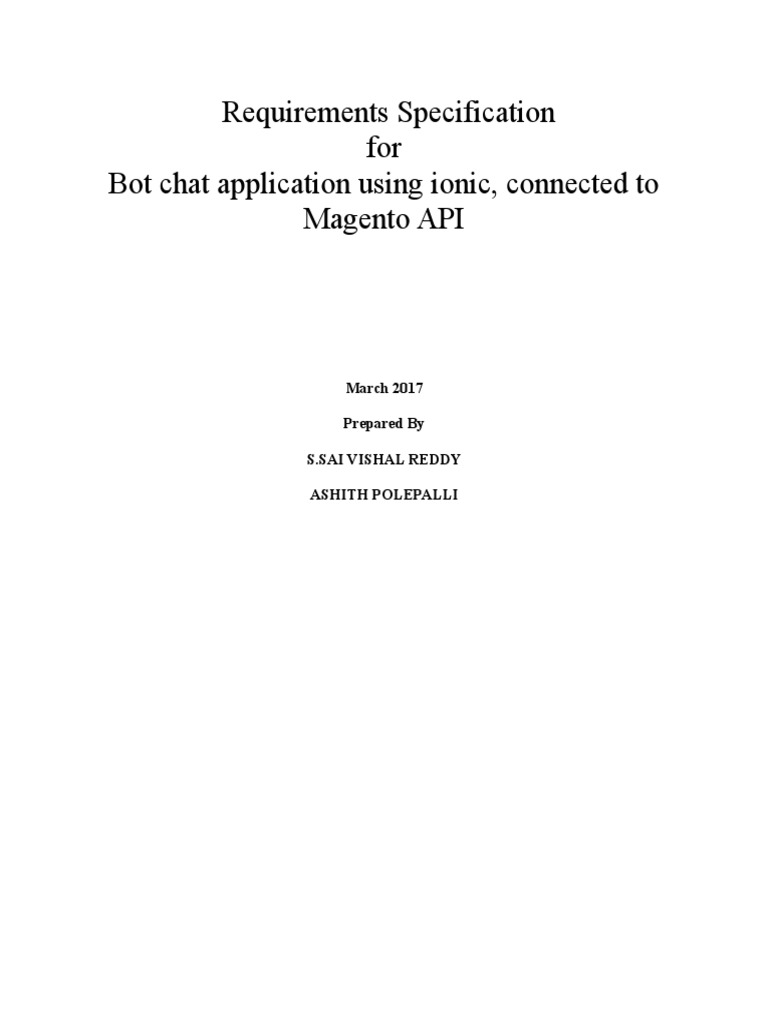 Requirements Specification
for
Bot chat application using ionic, connected to Magento API

March 2017

Prepared By

S.SAI VISHAL REDDY

ASHITH POLEPALLI